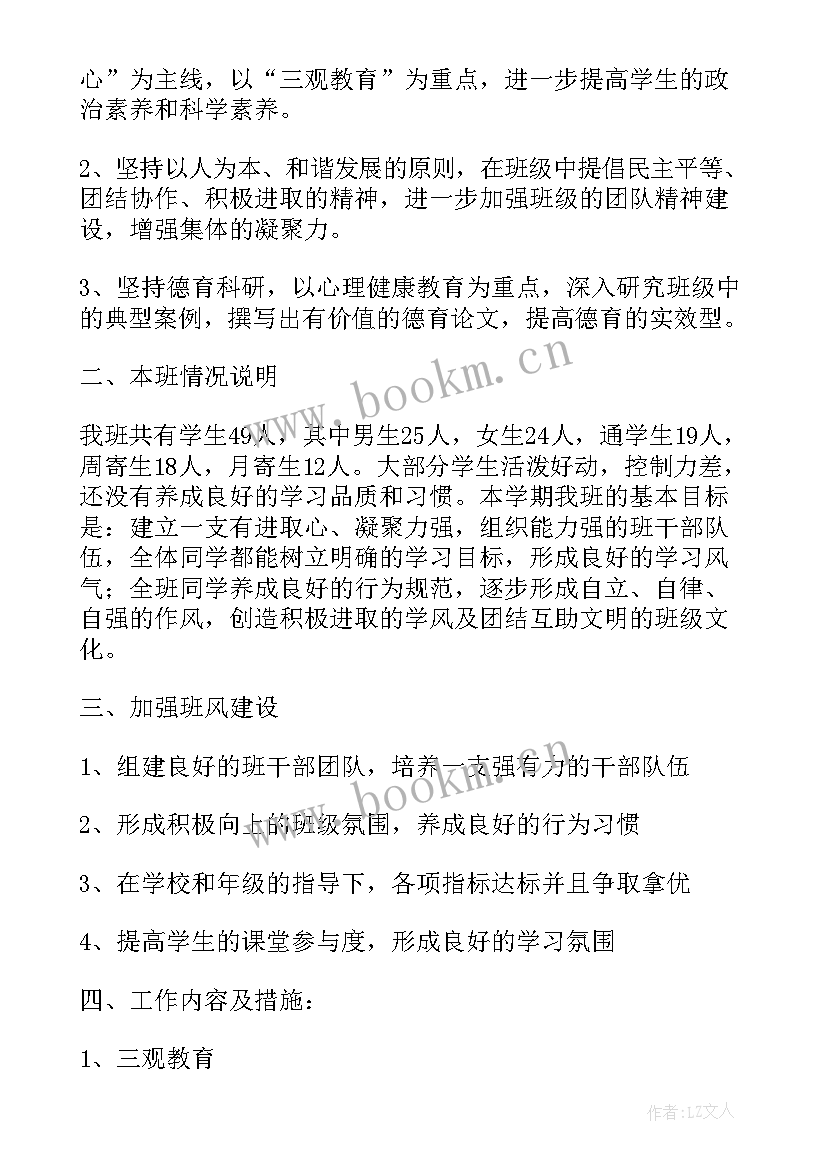 心”为主线，以“三观教育”为重点，进一步提高学生的政治素养和科学素养。

2、坚持以人为本、和谐发展的原则，在班级中提倡民主平等、团结协作、积极进取的精神，进一步加强班级的团队精神建设，增强集体的凝聚力。

3、坚持德育科研，以心理健康教育为重点，深入研究班级中的典型案例，撰写出有价值的德育论文，提高德育的实效型。

二、本班情况说明

我班共有学生49人，其中男生25人，女生24人，通学生19人，周寄生18人，月寄生12人。大部分学生活泼好动，控制力差，还没有养成良好的学习品质和习惯。本学期我班的基本目标是：建立一支有进取心、凝聚力强，组织能力强的班干部队伍，全体同学都能树立明确的学习目标，形成良好的学习风气；全班同学养成良好的行为规范，逐步形成自立、自律、自强的作风，创造积极进取的学风及团结互助文明的班级文化。

三、加强班风建设

1、组建良好的班干部团队，培养一支强有力的干部队伍

2、形成积极向上的班级氛围，养成良好的行为习惯

3、在学校和年级的指导下，各项指标达标并且争取拿优

4、提高学生的课堂参与度，形成良好的学习氛围

四、工作内容及措施：

1、三观教育

www.bookm.cn

www.bookm.cn

作者：LZ文人